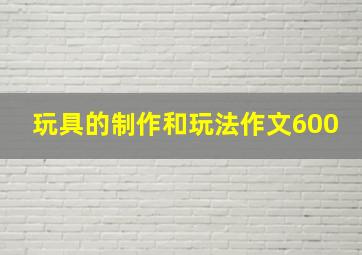 玩具的制作和玩法作文600